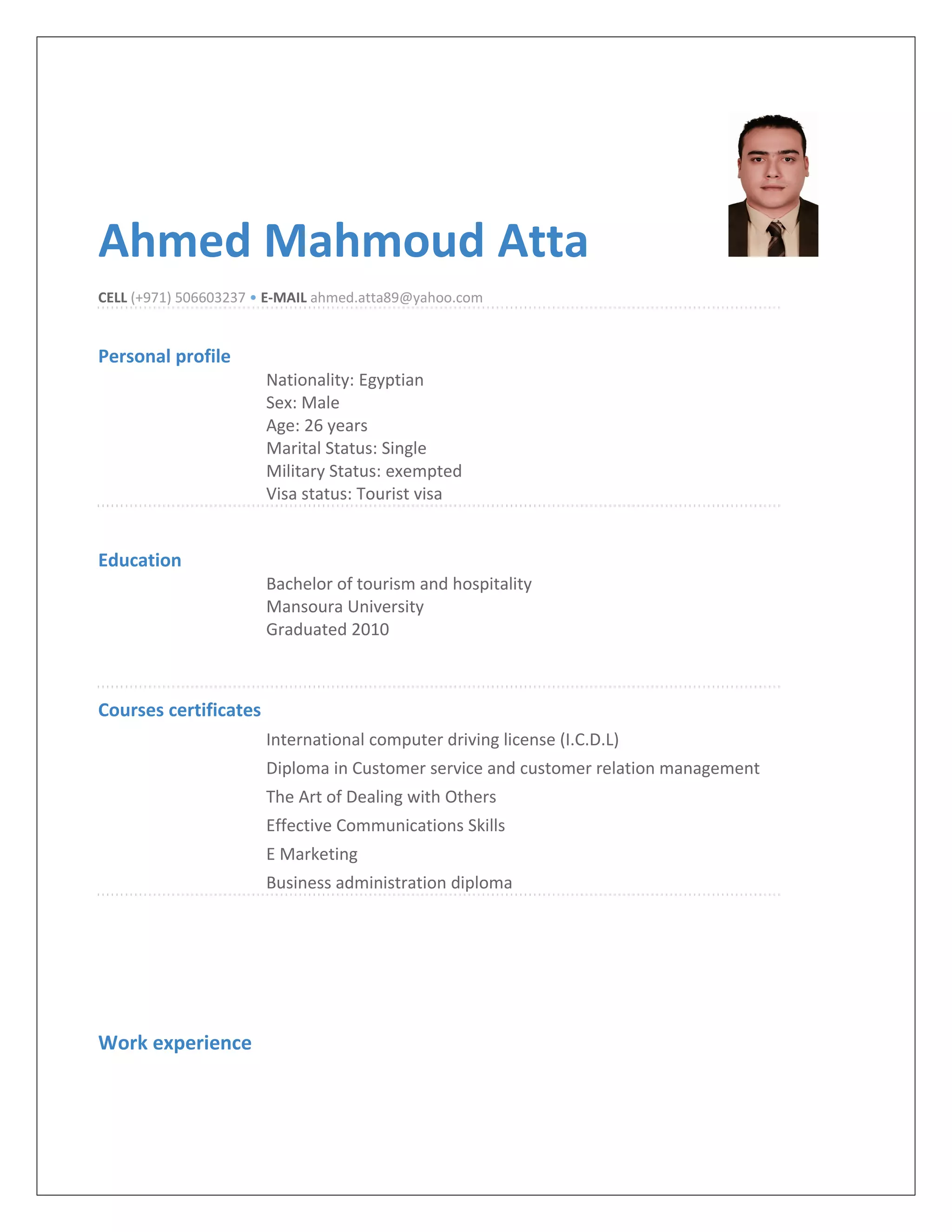 Ahmed Mahmoud Atta

CELL (+971) 506603237 • E-MAIL ahmed.atta89@yahoo.com

Personal profile

Nationality: Egyptian
Sex: Male
Age: 26 years
Marital Status: Single
Military Status: exempted
Visa status: Tourist visa

Education

Bachelor of tourism and hospitality
Mansoura University
Graduated 2010

Courses certificates

International computer driving license (I.C.D.L)
Diploma in Customer service and customer relation management
The Art of Dealing with Others
Effective Communications Skills
E Marketing
Business administration diploma

Work experience